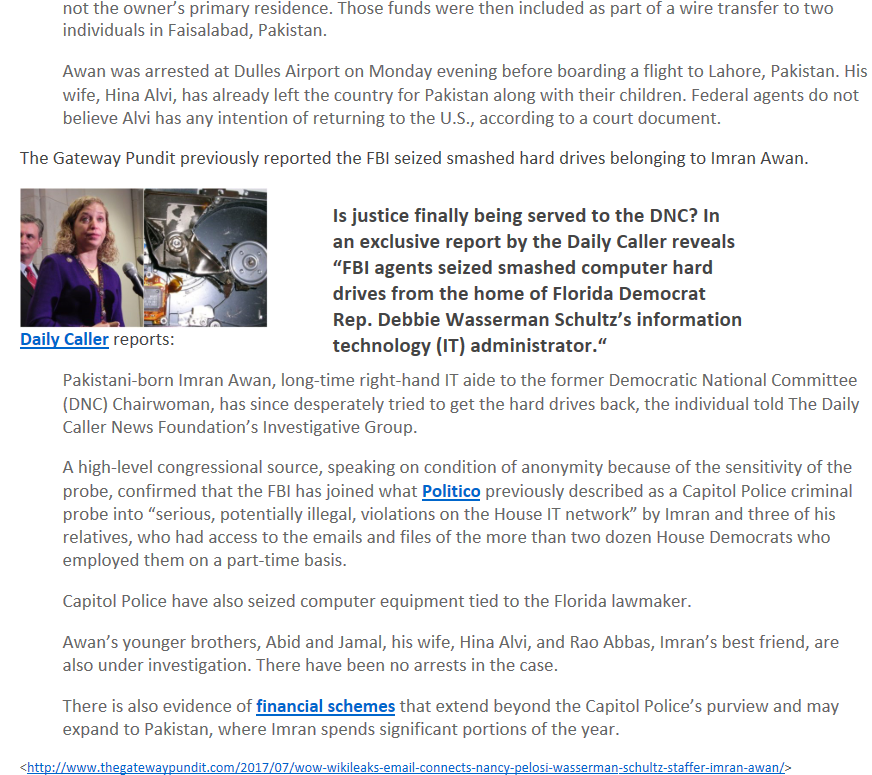 not the owner's primary residence. Those funds were then included as part of a wire transfer to two individuals in Faisalabad, Pakistan.

Awan was arrested at Dulles Airport on Monday evening before boarding a flight to Lahore, Pakistan. His wife, Hina Alvi, has already left the country for Pakistan along with their children. Federal agents do not believe Alvi has any intention of returning to the U.S., according to a court document.

The Gateway Pundit previously reported the FBI seized smashed hard drives belonging to Imran Awan.

Is justice finally being served to the DNC? In an exclusive report by the Daily Caller reveals "FBI agents seized smashed computer hard drives from the home of Florida Democrat Rep. Debbie Wasserman Schultz's information technology (IT) administrator."

Daily Caller reports:

Pakistani-born Imran Awan, long-time right-hand IT aide to the former Democratic National Committee (DNC) Chairwoman, has since desperately tried to get the hard drives back, the individual told The Daily Caller News Foundation's Investigative Group.

A high-level congressional source, speaking on condition of anonymity because of the sensitivity of the probe, confirmed that the FBI has joined what Politico previously described as a Capitol Police criminal probe into "serious, potentially illegal, violations on the House IT network" by Imran and three of his relatives, who had access to the emails and files of the more than two dozen House Democrats who employed them on a part-time basis.

Capitol Police have also seized computer equipment tied to the Florida lawmaker.

Awan's younger brothers, Abid and Jamal, his wife, Hina Alvi, and Rao Abbas, Imran's best friend, are also under investigation. There have been no arrests in the case.

There is also evidence of financial schemes that extend beyond the Capitol Police's purview and may expand to Pakistan, where Imran spends significant portions of the year.

<http://www.thegatewaypundit.com/2017/07/wow-wikileaks-email-connects-nancy-pelosi-wasserman-schultz-staffer-imran-awan/>